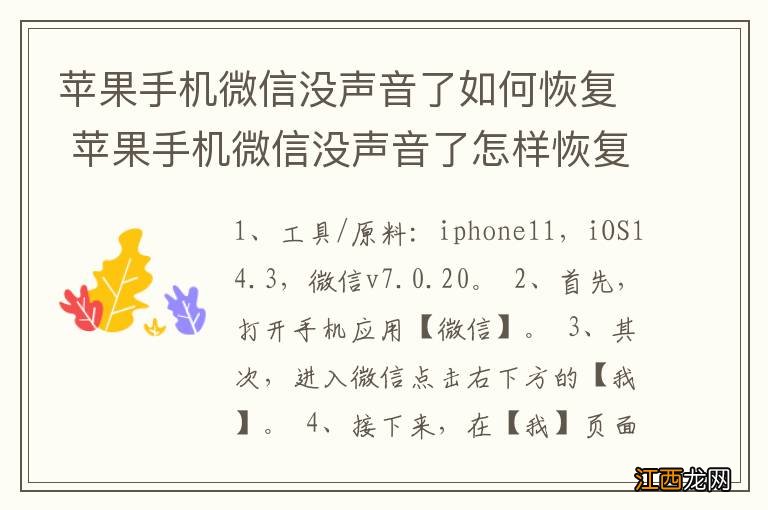 苹果手机微信没声音了如何恢复 苹果手机微信没声音了怎样恢复

1、工具/原料：iphone11，iOS14.3，微信v7.0.20。 2、首先，打开手机应用【微信】。 3、其次，进入微信点击右下方的【我】。 4、接下来，在【我】页面

江西龙网